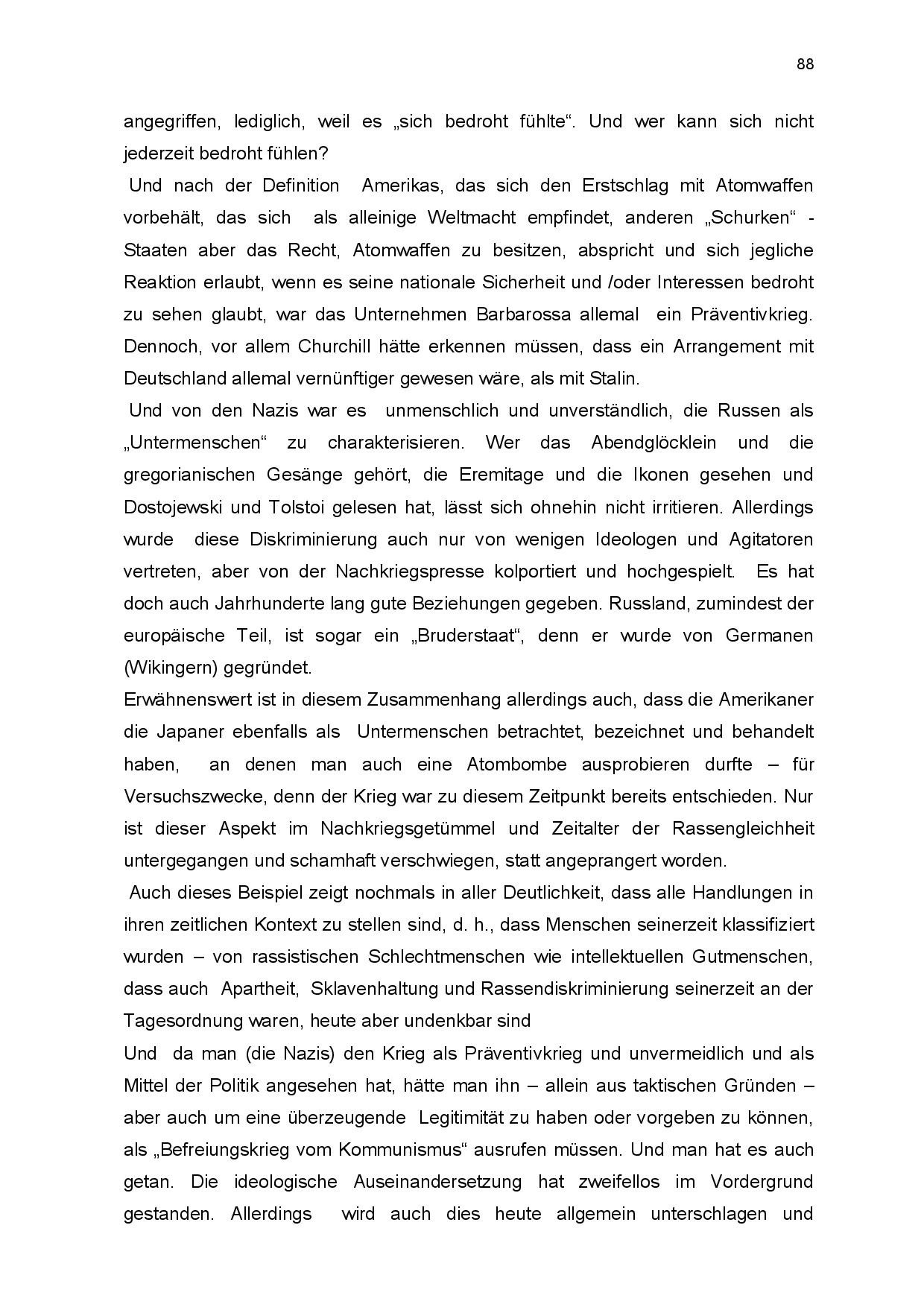 88

angegriffen, lediglich, weil es „sich bedroht fühlte“. Und wer kann sich nicht jederzeit bedroht fühlen?

Und nach der Definition Amerikas, das sich den Erstschlag mit Atomwaffen vorbehält, das sich als alleinige Weltmacht empfindet, anderen „Schurken“ - Staaten aber das Recht, Atomwaffen zu besitzen, abspricht und sich jegliche Reaktion erlaubt, wenn es seine nationale Sicherheit und /oder Interessen bedroht zu sehen glaubt, war das Unternehmen Barbarossa allemal ein Präventivkrieg. Dennoch, vor allem Churchill hätte erkennen müssen, dass ein Arrangement mit Deutschland allemal vernünftiger gewesen wäre, als mit Stalin.

Und von den Nazis war es unmenschlich und unverständlich, die Russen als „Untermenschen“ zu charakterisieren. Wer das Abendglöcklein und die gregorianischen Gesänge gehört, die Eremitage und die Ikonen gesehen und Dostojewski und Tolstoi gelesen hat, lässt sich ohnehin nicht irritieren. Allerdings wurde diese Diskriminierung auch nur von wenigen Ideologen und Agitatoren vertreten, aber von der Nachkriegspresse kolportiert und hochgespielt. Es hat doch auch Jahrhunderte lang gute Beziehungen gegeben. Russland, zumindest der europäische Teil, ist sogar ein „Bruderstaat“, denn er wurde von Germanen (Wikingern) gegründet.

Erwähnenswert ist in diesem Zusammenhang allerdings auch, dass die Amerikaner die Japaner ebenfalls als Untermenschen betrachtet, bezeichnet und behandelt haben, an denen man auch eine Atombombe ausprobieren durfte – für Versuchszwecke, denn der Krieg war zu diesem Zeitpunkt bereits entschieden. Nur ist dieser Aspekt im Nachkriegsgetümmel und Zeitalter der Rassengleichheit untergegangen und schamhaft verschwiegen, statt angeprangert worden.

Auch dieses Beispiel zeigt nochmals in aller Deutlichkeit, dass alle Handlungen in ihren zeitlichen Kontext zu stellen sind, d. h., dass Menschen seinerzeit klassifiziert wurden – von rassistischen Schlechtmenschen wie intellektuellen Gutmenschen, dass auch Apartheit, Sklavenhaltung und Rassendiskriminierung seinerzeit an der Tagesordnung waren, heute aber undenkbar sind

Und da man (die Nazis) den Krieg als Präventivkrieg und unvermeidlich und als Mittel der Politik angesehen hat, hätte man ihn – allein aus taktischen Gründen – aber auch um eine überzeugende Legitimität zu haben oder vorgeben zu können, als „Befreiungskrieg vom Kommunismus“ ausrufen müssen. Und man hat es auch getan. Die ideologische Auseinandersetzung hat zweifellos im Vordergrund gestanden. Allerdings wird auch dies heute allgemein unterschlagen und